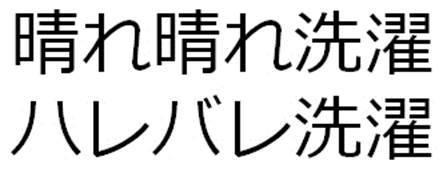 晴れ晴れ洗濯
ハレバレ洗濯